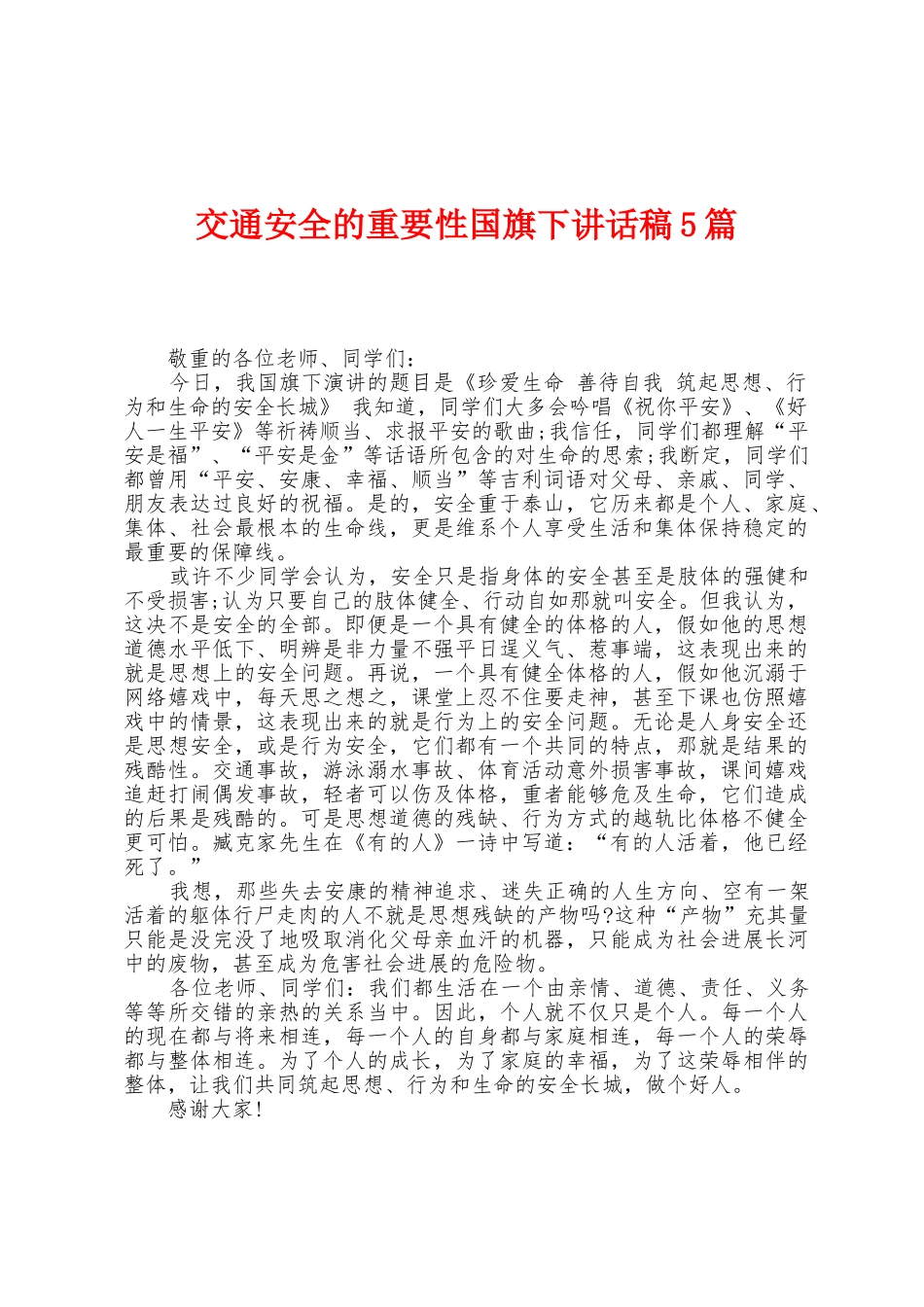 交通安全的重要性国旗下讲话稿5篇

敬重的各位老师、同学们：

今日，我国旗下演讲的题目是《珍爱生命 善待自我 筑起思想、行为和生命的安全长城》 我知道，同学们大多会吟唱《祝你平安》、《好人一生平安》等祈祷顺当、求报平安的歌曲;我信任，同学们都理解“平安是福”、“平安是金”等话语所包含的对生命的思索;我断定，同学们都曾用“平安、安康、幸福、顺当”等吉利词语对父母、亲戚、同学、朋友表达过良好的祝福。是的，安全重于泰山，它历来都是个人、家庭、集体、社会最根本的生命线，更是维系个人享受生活和集体保持稳定的最重要的保障线。

或许不少同学会认为，安全只是指身体的安全甚至是肢体的强健和不受损害;认为只要自己的肢体健全、行动自如那就叫安全。但我认为，这决不是安全的全部。即便是一个具有健全的体格的人，假如他的思想道德水平低下、明辨是非力量不强平日逞义气、惹事端，这表现出来的就是思想上的安全问题。再说，一个具有健全体格的人，假如他沉溺于网络嬉戏中，每天思之想之，课堂上忍不住要走神，甚至下课也仿照嬉戏中的情景，这表现出来的就是行为上的安全问题。无论是人身安全还是思想安全，或是行为安全，它们都有一个共同的特点，那就是结果的残酷性。交通事故，游泳溺水事故、体育活动意外损害事故，课间嬉戏追赶打闹偶发事故，轻者可以伤及体格，重者能够危及生命，它们造成的后果是残酷的。可是思想道德的残缺、行为方式的越轨比体格不健全更可怕。臧克家先生在《有的人》一诗中写道：“有的人活着，他已经死了。”

我想，那些失去安康的精神追求、迷失正确的人生方向、空有一架活着的躯体行尸走肉的人不就是思想残缺的产物吗?这种“产物”充其量只能是没完没了地吸取消化父母亲血汗的机器，只能成为社会进展长河中的废物，甚至成为危害社会进展的危险物。

各位老师、同学们：我们都生活在一个由亲情、道德、责任、义务等等所交错的亲热的关系当中。因此，个人就不仅只是个人。每一个人的现在都与将来相连，每一个人的自身都与家庭相连，每一个人的荣辱都与整体相连。为了个人的成长，为了家庭的幸福，为了这荣辱相伴的整体，让我们共同筑起思想、行为和生命的安全长城，做个好人。

感谢大家!